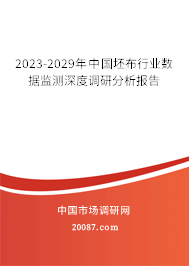 2023-2029年中国坯布行业数据监测深度调研分析报告

中国市场调研网

20087.com